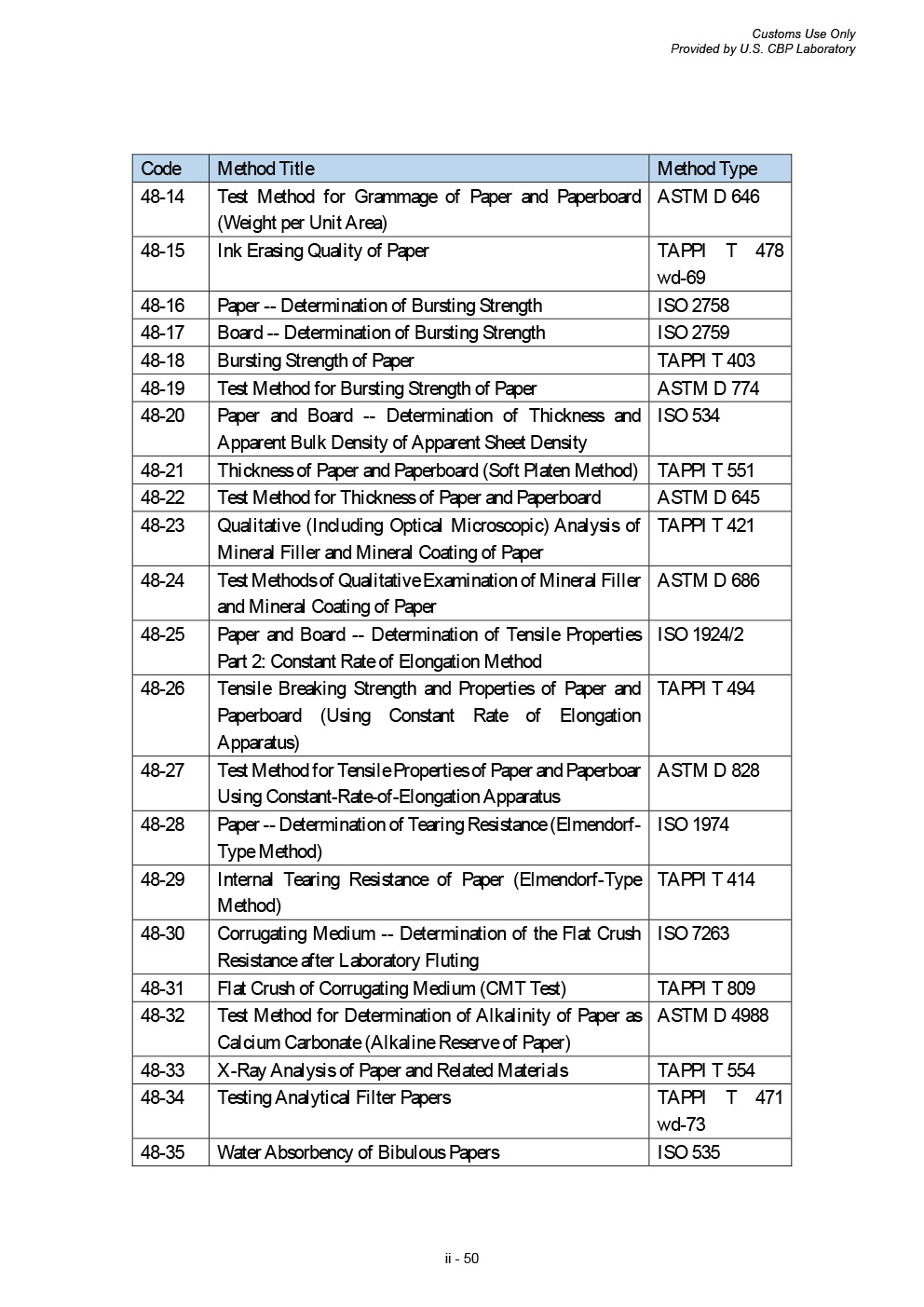 Customs Use Only
Provided by U.S. CBP Laboratory

| Code | Method Title | Method Type |
|---|---|---|
| 48-14 | Test Method for Grammage of Paper and Paperboard (Weight per Unit Area) | ASTM D 646 |
| 48-15 | Ink Erasing Quality of Paper | TAPPI T 478 wd-69 |
| 48-16 | Paper -- Determination of Bursting Strength | ISO 2758 |
| 48-17 | Board -- Determination of Bursting Strength | ISO 2759 |
| 48-18 | Bursting Strength of Paper | TAPPI T 403 |
| 48-19 | Test Method for Bursting Strength of Paper | ASTM D 774 |
| 48-20 | Paper and Board -- Determination of Thickness and Apparent Bulk Density of Apparent Sheet Density | ISO 534 |
| 48-21 | Thickness of Paper and Paperboard (Soft Platen Method) | TAPPI T 551 |
| 48-22 | Test Method for Thickness of Paper and Paperboard | ASTM D 645 |
| 48-23 | Qualitative (Including Optical Microscopic) Analysis of Mineral Filler and Mineral Coating of Paper | TAPPI T 421 |
| 48-24 | Test Methods of Qualitative Examination of Mineral Filler and Mineral Coating of Paper | ASTM D 686 |
| 48-25 | Paper and Board -- Determination of Tensile Properties Part 2: Constant Rate of Elongation Method | ISO 1924/2 |
| 48-26 | Tensile Breaking Strength and Properties of Paper and Paperboard (Using Constant Rate of Elongation Apparatus) | TAPPI T 494 |
| 48-27 | Test Method for Tensile Properties of Paper and Paperboar Using Constant-Rate-of-Elongation Apparatus | ASTM D 828 |
| 48-28 | Paper -- Determination of Tearing Resistance (Elmendorf-Type Method) | ISO 1974 |
| 48-29 | Internal Tearing Resistance of Paper (Elmendorf-Type Method) | TAPPI T 414 |
| 48-30 | Corrugating Medium -- Determination of the Flat Crush Resistance after Laboratory Fluting | ISO 7263 |
| 48-31 | Flat Crush of Corrugating Medium (CMT Test) | TAPPI T 809 |
| 48-32 | Test Method for Determination of Alkalinity of Paper as Calcium Carbonate (Alkaline Reserve of Paper) | ASTM D 4988 |
| 48-33 | X-Ray Analysis of Paper and Related Materials | TAPPI T 554 |
| 48-34 | Testing Analytical Filter Papers | TAPPI T 471 wd-73 |
| 48-35 | Water Absorbency of Bibulous Papers | ISO 535 |

ii - 50